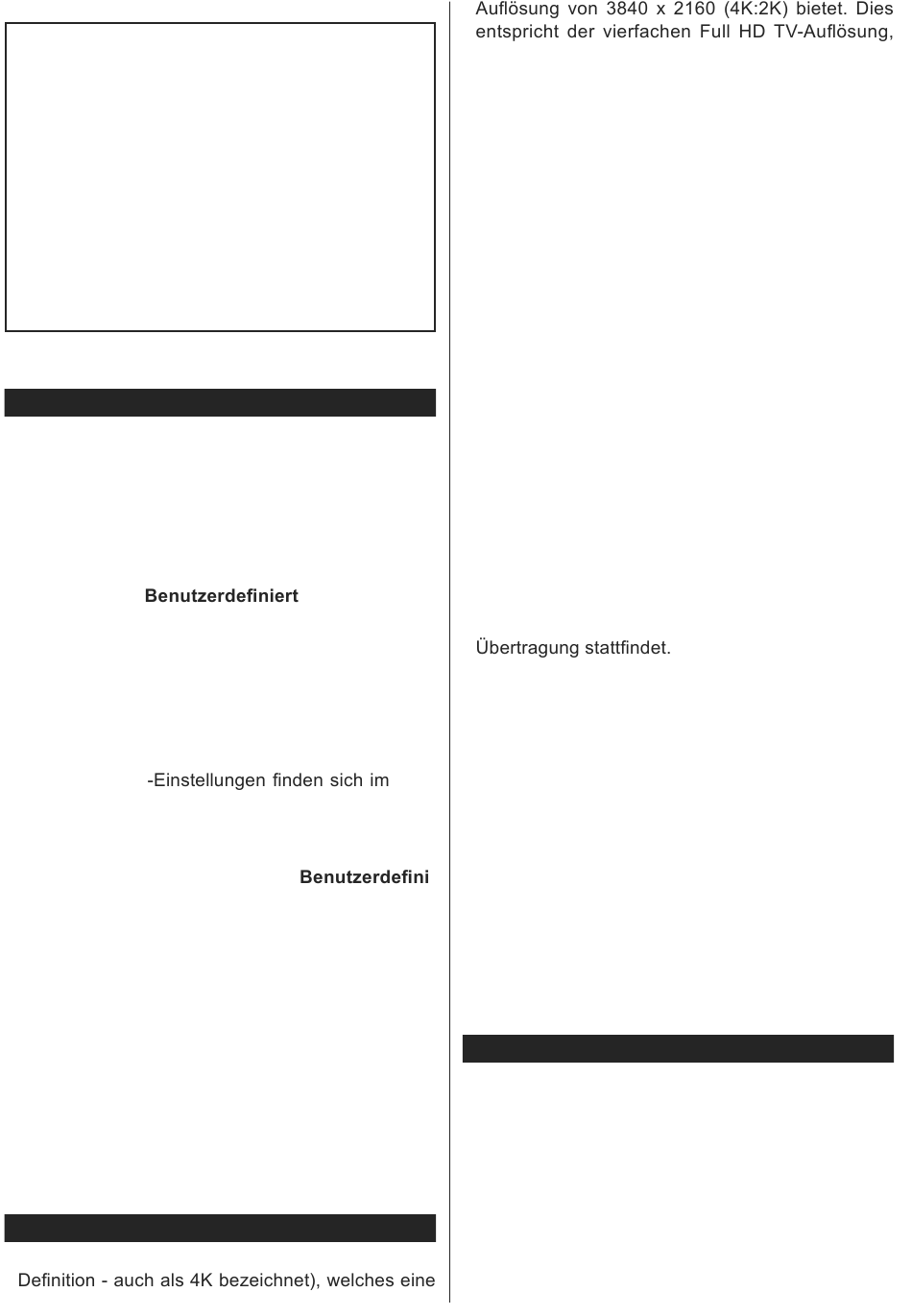 Benutzerdefiniert

-Einstellungen finden sich im

Benutzerdefini

Definition - auch als 4K bezeichnet), welches eine

Auflösung von 3840 x 2160 (4K:2K) bietet. Dies entspricht der vierfachen Full HD TV-Auflösung,

Übertragung stattfindet.